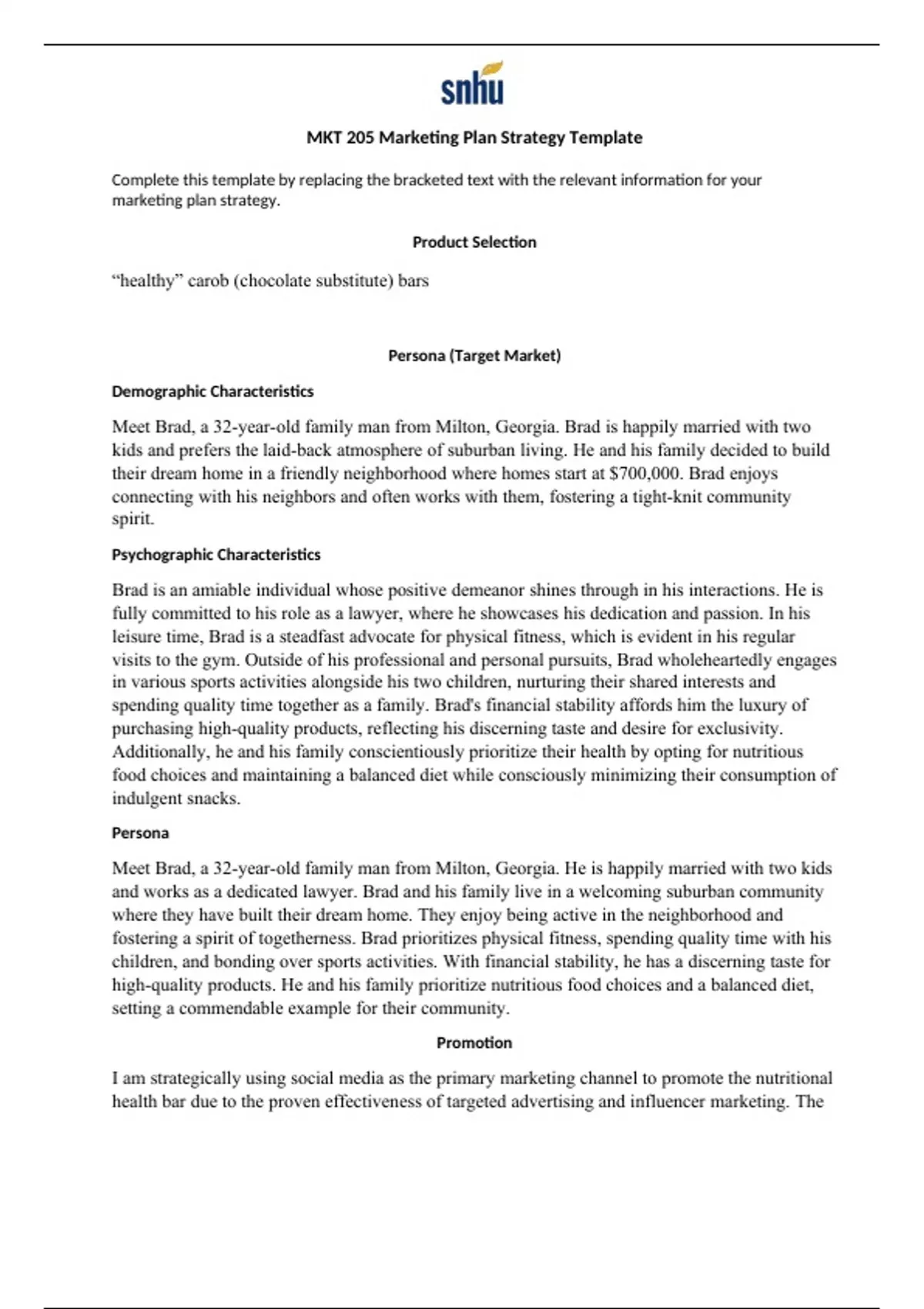 snhu

MKT 205 Marketing Plan Strategy Template

Complete this template by replacing the bracketed text with the relevant information for your marketing plan strategy.

Product Selection

“healthy” carob (chocolate substitute) bars

Persona (Target Market)

Demographic Characteristics

Meet Brad, a 32-year-old family man from Milton, Georgia. Brad is happily married with two kids and prefers the laid-back atmosphere of suburban living. He and his family decided to build their dream home in a friendly neighborhood where homes start at $700,000. Brad enjoys connecting with his neighbors and often works with them, fostering a tight-knit community spirit.

Psychographic Characteristics

Brad is an amiable individual whose positive demeanor shines through in his interactions. He is fully committed to his role as a lawyer, where he showcases his dedication and passion. In his leisure time, Brad is a steadfast advocate for physical fitness, which is evident in his regular visits to the gym. Outside of his professional and personal pursuits, Brad wholeheartedly engages in various sports activities alongside his two children, nurturing their shared interests and spending quality time together as a family. Brad's financial stability affords him the luxury of purchasing high-quality products, reflecting his discerning taste and desire for exclusivity. Additionally, he and his family conscientiously prioritize their health by opting for nutritious food choices and maintaining a balanced diet while consciously minimizing their consumption of indulgent snacks.

Persona

Meet Brad, a 32-year-old family man from Milton, Georgia. He is happily married with two kids and works as a dedicated lawyer. Brad and his family live in a welcoming suburban community where they have built their dream home. They enjoy being active in the neighborhood and fostering a spirit of togetherness. Brad prioritizes physical fitness, spending quality time with his children, and bonding over sports activities. With financial stability, he has a discerning taste for high-quality products. He and his family prioritize nutritious food choices and a balanced diet, setting a commendable example for their community.

Promotion

I am strategically using social media as the primary marketing channel to promote the nutritional health bar due to the proven effectiveness of targeted advertising and influencer marketing. The